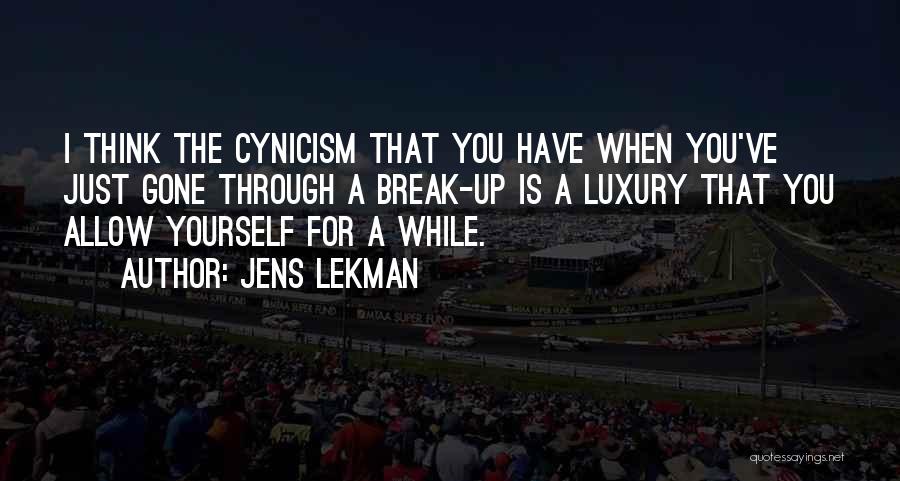 I THINK THE CYNICISM THAT YOU HAVE WHEN YOU'VE JUST GONE THROUGH A BREAK-UP IS A LUXURY THAT YOU ALLOW YOURSELF FOR A WHILE.

AUTHOR: JENS LEKMAN

MTAA SUPER FUND

MTAA SUPER FUND

quotessayings.net